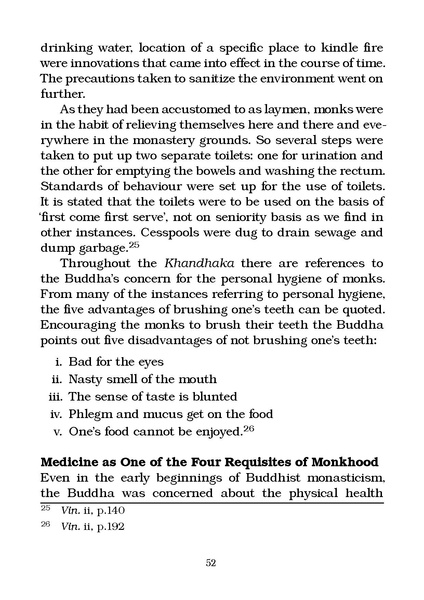 drinking water, location of a specific place to kindle fire were innovations that came into effect in the course of time. The precautions taken to sanitize the environment went on further.

As they had been accustomed to as laymen, monks were in the habit of relieving themselves here and there and everywhere in the monastery grounds. So several steps were taken to put up two separate toilets: one for urination and the other for emptying the bowels and washing the rectum. Standards of behaviour were set up for the use of toilets. It is stated that the toilets were to be used on the basis of 'first come first serve', not on seniority basis as we find in other instances. Cesspools were dug to drain sewage and dump garbage.$^{25}$

Throughout the Khandhaka there are references to the Buddha's concern for the personal hygiene of monks. From many of the instances referring to personal hygiene, the five advantages of brushing one's teeth can be quoted. Encouraging the monks to brush their teeth the Buddha points out five disadvantages of not brushing one's teeth:

i. Bad for the eyes
ii. Nasty smell of the mouth
iii. The sense of taste is blunted
iv. Phlegm and mucus get on the food
v. One's food cannot be enjoyed.$^{26}$

Medicine as One of the Four Requisites of Monkhood

Even in the early beginnings of Buddhist monasticism, the Buddha was concerned about the physical health

$^{25}$ Vin. ii, p.140
$^{26}$ Vin. ii, p.192

52